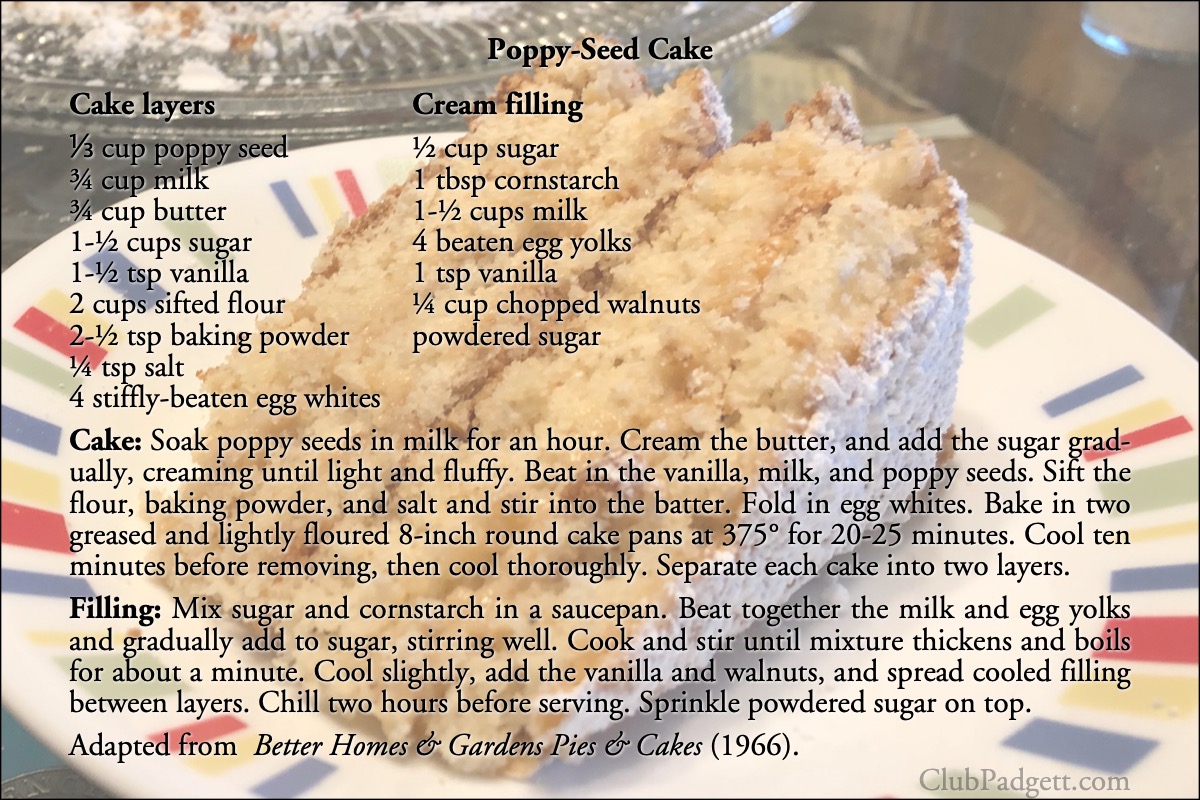 Poppy-Seed Cake

Cake layers

⅓ cup poppy seed
¾ cup milk
¾ cup butter
1-½ cups sugar
1-½ tsp vanilla
2 cups sifted flour
2-½ tsp baking powder
¼ tsp salt
4 stiffly-beaten egg whites

Cream filling

½ cup sugar
1 tbsp cornstarch
1-½ cups milk
4 beaten egg yolks
1 tsp vanilla
¼ cup chopped walnuts
powdered sugar

Cake: Soak poppy seeds in milk for an hour. Cream the butter, and add the sugar gradually, creaming until light and fluffy. Beat in the vanilla, milk, and poppy seeds. Sift the flour, baking powder, and salt and stir into the batter. Fold in egg whites. Bake in two greased and lightly floured 8-inch round cake pans at 375° for 20-25 minutes. Cool ten minutes before removing, then cool thoroughly. Separate each cake into two layers.

Filling: Mix sugar and cornstarch in a saucepan. Beat together the milk and egg yolks and gradually add to sugar, stirring well. Cook and stir until mixture thickens and boils for about a minute. Cool slightly, add the vanilla and walnuts, and spread cooled filling between layers. Chill two hours before serving. Sprinkle powdered sugar on top.

Adapted from Better Homes & Gardens Pies & Cakes (1966).

ClubPadgett.com